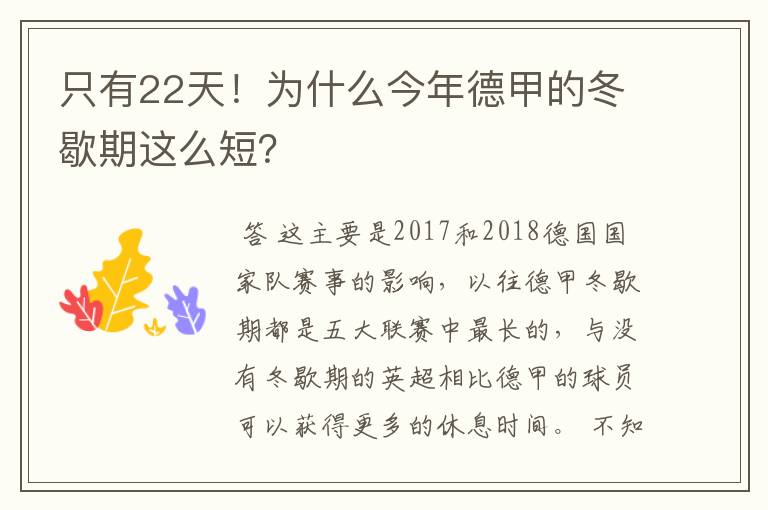 只有22天！为什么今年德甲的冬歇期这么短?

答 这主要是2017和2018德国国家队赛事的影响，以往德甲冬歇期都是五大联赛中最长的，与没有冬歇期的英超相比德甲的球员可以获得更多的休息时间。 不知